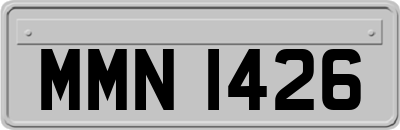 MMN 1426